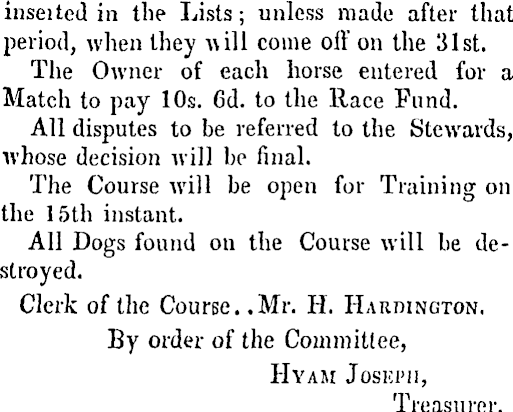 inserted in the Lists; unless made after that period, when they will come off on the 31st.

The Owner of each horse entered for a Match to pay 10s. 6d. to the Race Fund.

All disputes to be referred to the Stewards, whose decision will be final.

The Course will be open for Training on the 15th instant.

All Dogs found on the Course will be destroyed.

Clerk of the Course..Mr. H. Hardington.

By order of the Committee,

Hyam Joseph,

Treasurer.